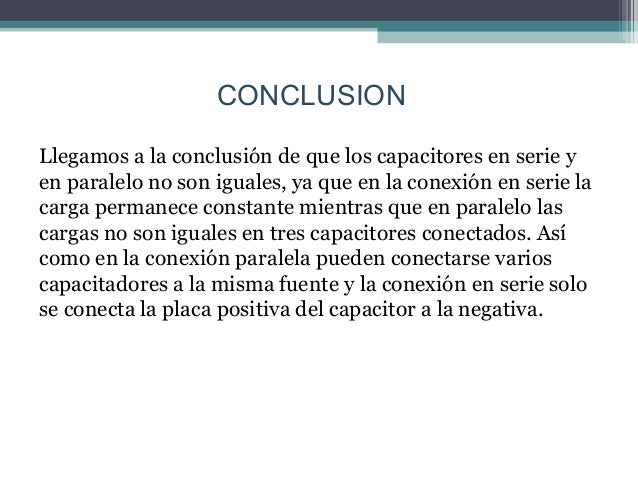 CONCLUSION

Llegamos a la conclusión de que los capacitores en serie y en paralelo no son iguales, ya que en la conexión en serie la carga permanece constante mientras que en paralelo las cargas no son iguales en tres capacitores conectados. Así como en la conexión paralela pueden conectarse varios capacitadores a la misma fuente y la conexión en serie solo se conecta la placa positiva del capacitor a la negativa.